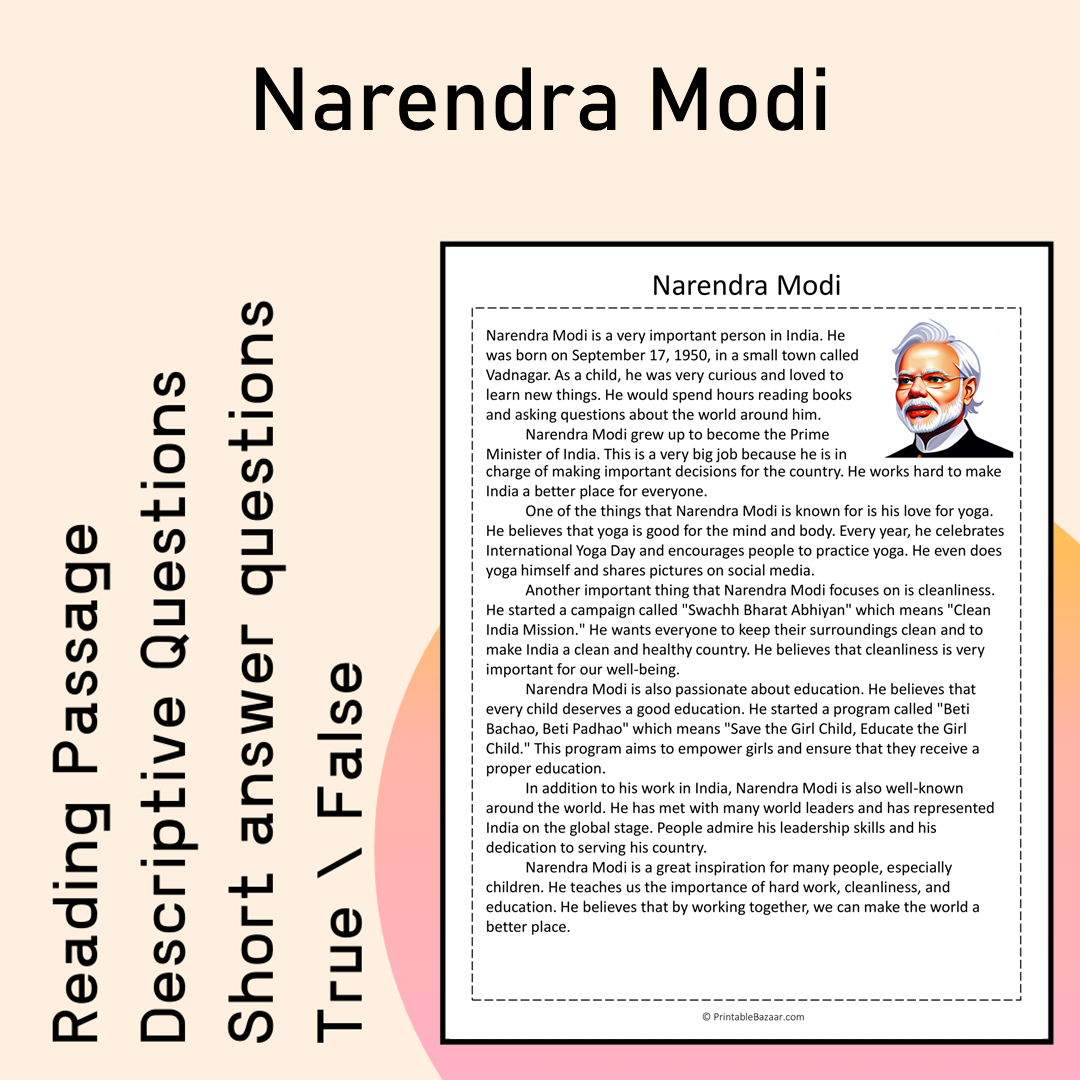 Narendra Modi

Reading Passage
Descriptive Questions
Short answer questions
True \ False

Narendra Modi

Narendra Modi is a very important person in India. He was born on September 17, 1950, in a small town called Vadnagar. As a child, he was very curious and loved to learn new things. He would spend hours reading books and asking questions about the world around him.

Narendra Modi grew up to become the Prime Minister of India. This is a very big job because he is in charge of making important decisions for the country. He works hard to make India a better place for everyone.

One of the things that Narendra Modi is known for is his love for yoga. He believes that yoga is good for the mind and body. Every year, he celebrates International Yoga Day and encourages people to practice yoga. He even does yoga himself and shares pictures on social media.

Another important thing that Narendra Modi focuses on is cleanliness. He started a campaign called "Swachh Bharat Abhiyan" which means "Clean India Mission." He wants everyone to keep their surroundings clean and to make India a clean and healthy country. He believes that cleanliness is very important for our well-being.

Narendra Modi is also passionate about education. He believes that every child deserves a good education. He started a program called "Beti Bachao, Beti Padhao" which means "Save the Girl Child, Educate the Girl Child." This program aims to empower girls and ensure that they receive a proper education.

In addition to his work in India, Narendra Modi is also well-known around the world. He has met with many world leaders and has represented India on the global stage. People admire his leadership skills and his dedication to serving his country.

Narendra Modi is a great inspiration for many people, especially children. He teaches us the importance of hard work, cleanliness, and education. He believes that by working together, we can make the world a better place.

© PrintableBazaar.com